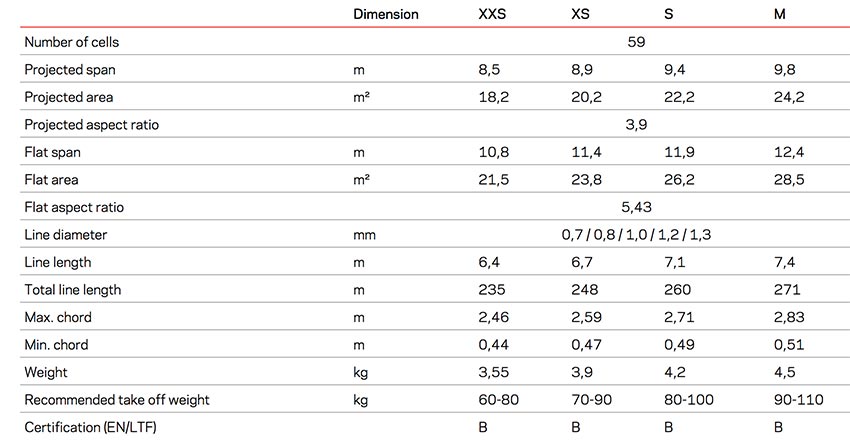 |  | Dimension | XXS | XS | S | M |
|---|---|---|---|---|---|
| Number of cells |  | 59 | | | |
| Projected span | m | 8,5 | 8,9 | 9,4 | 9,8 |
| Projected area | m² | 18,2 | 20,2 | 22,2 | 24,2 |
| Projected aspect ratio |  | 3,9 | | | |
| Flat span | m | 10,8 | 11,4 | 11,9 | 12,4 |
| Flat area | m² | 21,5 | 23,8 | 26,2 | 28,5 |
| Flat aspect ratio |  | 5,43 | | | |
| Line diameter | mm | 0,7 / 0,8 / 1,0 / 1,2 / 1,3 | | | |
| Line length | m | 6,4 | 6,7 | 7,1 | 7,4 |
| Total line length | m | 235 | 248 | 260 | 271 |
| Max. chord | m | 2,46 | 2,59 | 2,71 | 2,83 |
| Min. chord | m | 0,44 | 0,47 | 0,49 | 0,51 |
| Weight | kg | 3,55 | 3,9 | 4,2 | 4,5 |
| Recommended take off weight | kg | 60-80 | 70-90 | 80-100 | 90-110 |
| Certification (EN/LTF) |  | B | B | B | B |